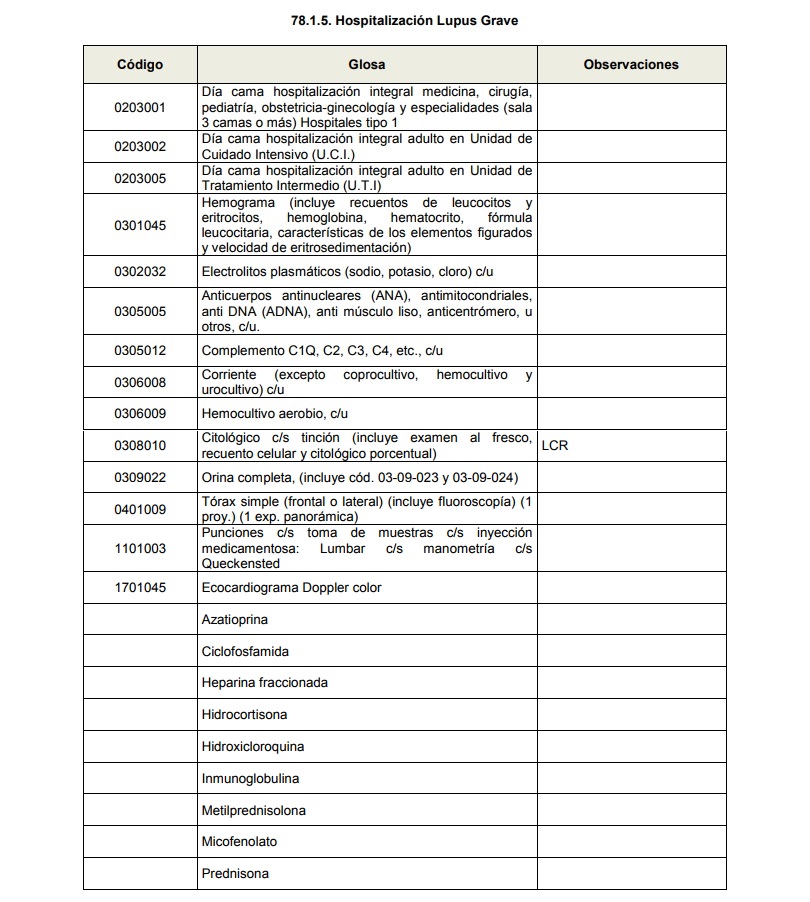 78.1.5. Hospitalización Lupus Grave

| Código | Glosa | Observaciones |
|---|---|---|
| 0203001 | Día cama hospitalización integral medicina, cirugía, pediatría, obstetricia-ginecología y especialidades (sala 3 camas o más) Hospitales tipo 1 | |
| 0203002 | Día cama hospitalización integral adulto en Unidad de Cuidado Intensivo (U.C.I.) | |
| 0203005 | Día cama hospitalización integral adulto en Unidad de Tratamiento Intermedio (U.T.I) | |
| 0301045 | Hemograma (incluye recuentos de leucocitos y eritrocitos, hemoglobina, hematocrito, fórmula leucocitaria, características de los elementos figurados y velocidad de eritrosedimentación) | |
| 0302032 | Electrolitos plasmáticos (sodio, potasio, cloro) c/u | |
| 0305005 | Anticuerpos antinucleares (ANA), antimitocondriales, anti DNA (ADNA), anti músculo liso, anticentrómero, u otros, c/u. | |
| 0305012 | Complemento C1Q, C2, C3, C4, etc., c/u | |
| 0306008 | Corriente (excepto coprocultivo, hemocultivo y urocultivo) c/u | |
| 0306009 | Hemocultivo aerobio, c/u | |
| 0308010 | Citológico c/s tinción (incluye examen al fresco, recuento celular y citológico porcentual) | LCR |
| 0309022 | Orina completa, (incluye cód. 03-09-023 y 03-09-024) | |
| 0401009 | Tórax simple (frontal o lateral) (incluye fluoroscopía) (1 proy.) (1 exp. panorámica) | |
| 1101003 | Punciones c/s toma de muestras c/s inyección medicamentosa: Lumbar c/s manometría c/s Queckensted | |
| 1701045 | Ecocardiograma Doppler color | |
| | Azatioprina | |
| | Ciclofosfamida | |
| | Heparina fraccionada | |
| | Hidrocortisona | |
| | Hidroxicloroquina | |
| | Inmunoglobulina | |
| | Metilprednisolona | |
| | Micofenolato | |
| | Prednisona | |